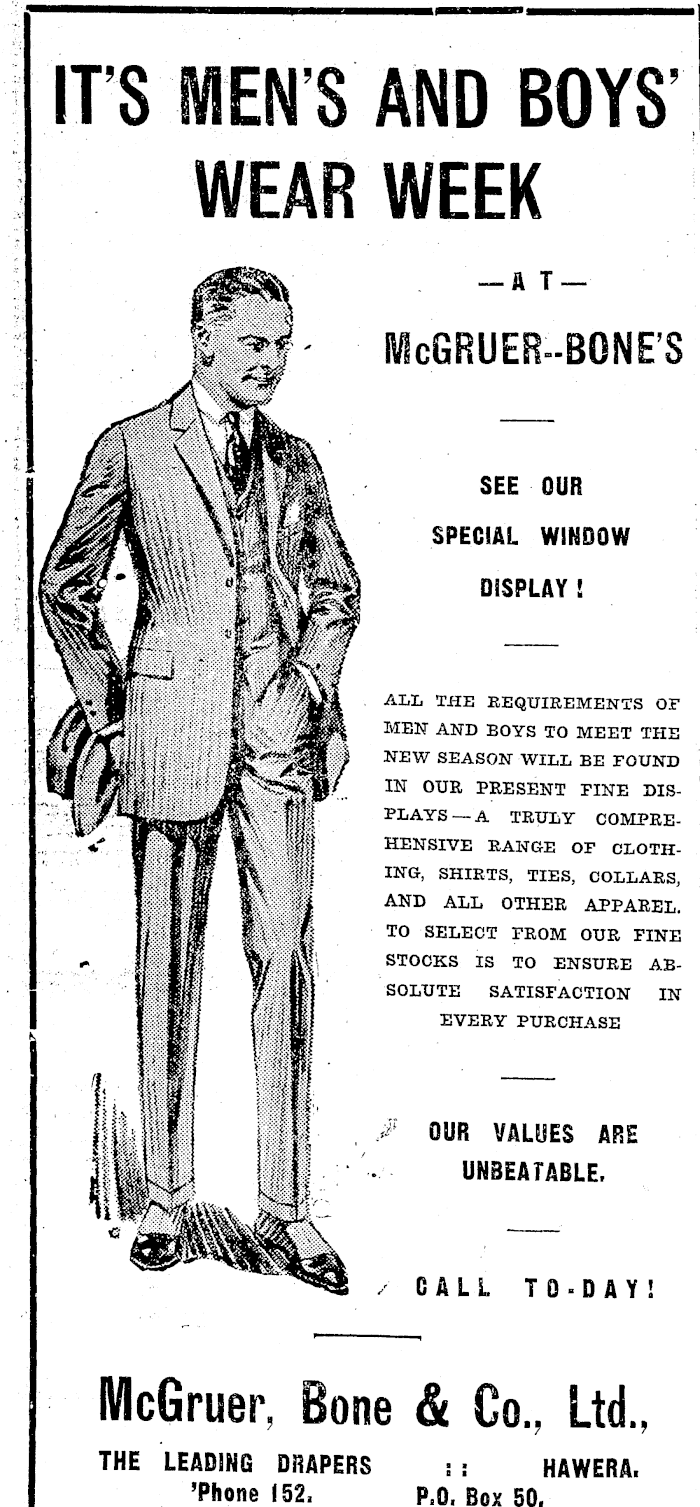 IT'S MEN'S AND BOYS' WEAR WEEK

—AT—

McGRUER--BONE'S

SEE OUR SPECIAL WINDOW DISPLAY!

ALL THE REQUIREMENTS OF MEN AND BOYS TO MEET THE NEW SEASON WILL BE FOUND IN OUR PRESENT FINE DISPLAYS—A TRULY COMPREHENSIVE RANGE OF CLOTHING, SHIRTS, TIES, COLLARS, AND ALL OTHER APPAREL. TO SELECT FROM OUR FINE STOCKS IS TO ENSURE ABSOLUTE SATISFACTION IN EVERY PURCHASE

OUR VALUES ARE UNBEATABLE.

CALL TO-DAY!

McGruer, Bone & Co., Ltd.,

THE LEADING DRAPERS :: HAWERA.
'Phone 152. P.O. Box 50.